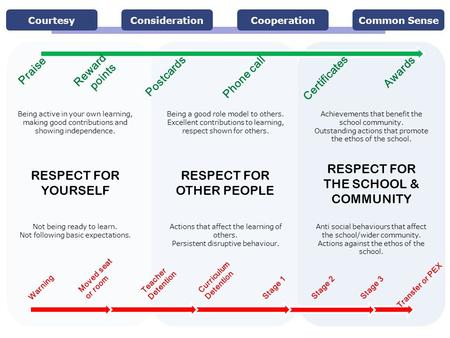 Courtesy

Consideration

Cooperation

Common Sense

Praise

Reward points

Postcards

Phone call

Certificates

Awards

Being active in your own learning, making good contributions and showing independence.

RESPECT FOR YOURSELF

Not being ready to learn. Not following basic expectations.

Being a good role model to others. Excellent contributions to learning, respect shown for others.

RESPECT FOR OTHER PEOPLE

Actions that affect the learning of others. Persistent disruptive behaviour.

Achievements that benefit the school community. Outstanding actions that promote the ethos of the school.

RESPECT FOR THE SCHOOL & COMMUNITY

Anti social behaviours that affect the school/wider community. Actions against the ethos of the school.

Warning

Moved seat or room

Teacher Detention

Curriculum Detention

Stage 1

Stage 2

Stage 3

Transfer or PEX